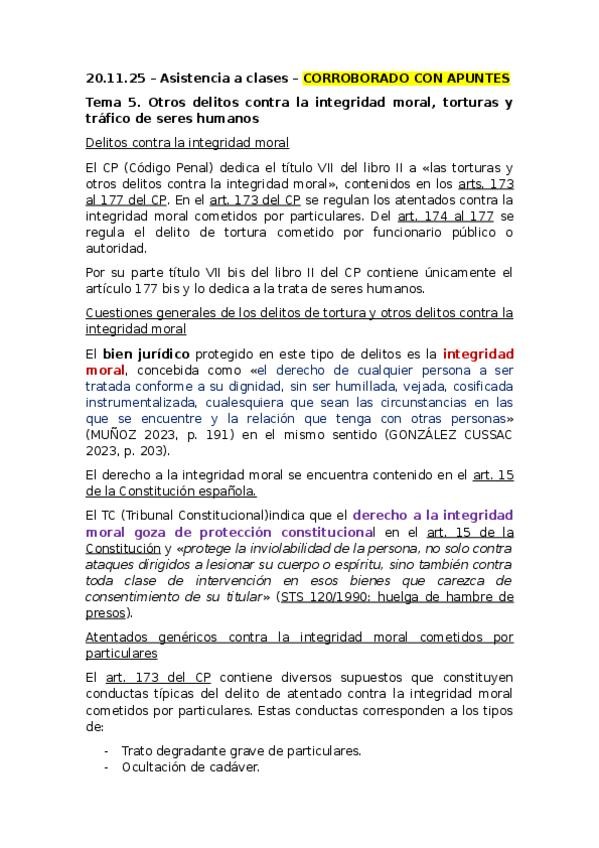 20.11.25 – Asistencia a clases – CORROBORADO CON APUNTES

Tema 5. Otros delitos contra la integridad moral, torturas y tráfico de seres humanos

Delitos contra la integridad moral

El CP (Código Penal) dedica el título VII del libro II a «las torturas y otros delitos contra la integridad moral», contenidos en los arts. 173 al 177 del CP. En el art. 173 del CP se regulan los atentados contra la integridad moral cometidos por particulares. Del art. 174 al 177 se regula el delito de tortura cometido por funcionario público o autoridad.

Por su parte título VII bis del libro II del CP contiene únicamente el artículo 177 bis y lo dedica a la trata de seres humanos.

Cuestiones generales de los delitos de tortura y otros delitos contra la integridad moral

El bien jurídico protegido en este tipo de delitos es la integridad moral, concebida como «el derecho de cualquier persona a ser tratada conforme a su dignidad, sin ser humillada, vejada, cosificada instrumentalizada, cualesquiera que sean las circunstancias en las que se encuentre y la relación que tenga con otras personas» (MUÑOZ 2023, p. 191) en el mismo sentido (GONZÁLEZ CUSSAC 2023, p. 203).

El derecho a la integridad moral se encuentra contenido en el art. 15 de la Constitución española.

El TC (Tribunal Constitucional)indica que el derecho a la integridad moral goza de protección constitucional en el art. 15 de la Constitución y «protege la inviolabilidad de la persona, no solo contra ataques dirigidos a lesionar su cuerpo o espíritu, sino también contra toda clase de intervención en esos bienes que carezca de consentimiento de su titular» (STS 120/1990: huelga de hambre de presos).

Atentados genéricos contra la integridad moral cometidos por particulares

El art. 173 del CP contiene diversos supuestos que constituyen conductas típicas del delito de atentado contra la integridad moral cometidos por particulares. Estas conductas corresponden a los tipos de:

- Trato degradante grave de particulares.
- Ocultación de cadáver.